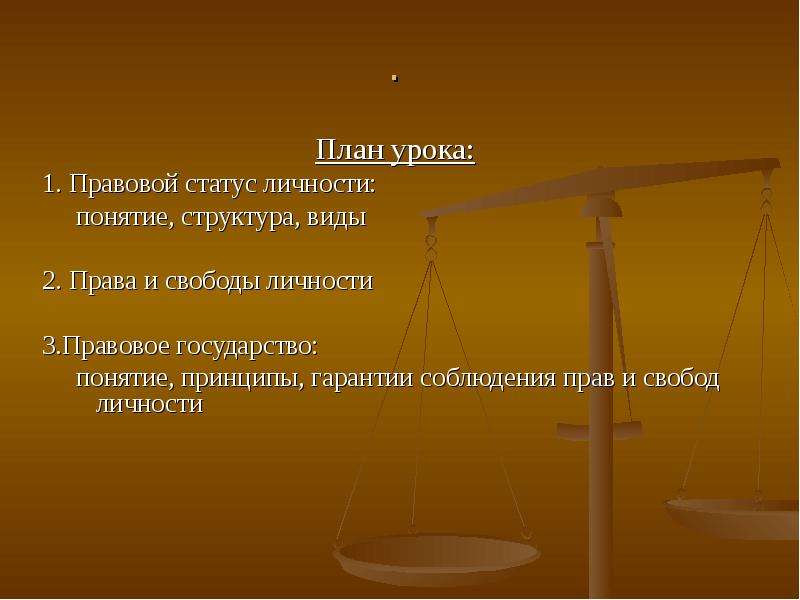 .

План урока:

1. Правовой статус личности:
понятие, структура, виды

2. Права и свободы личности

3.Правовое государство:
понятие, принципы, гарантии соблюдения прав и свобод личности